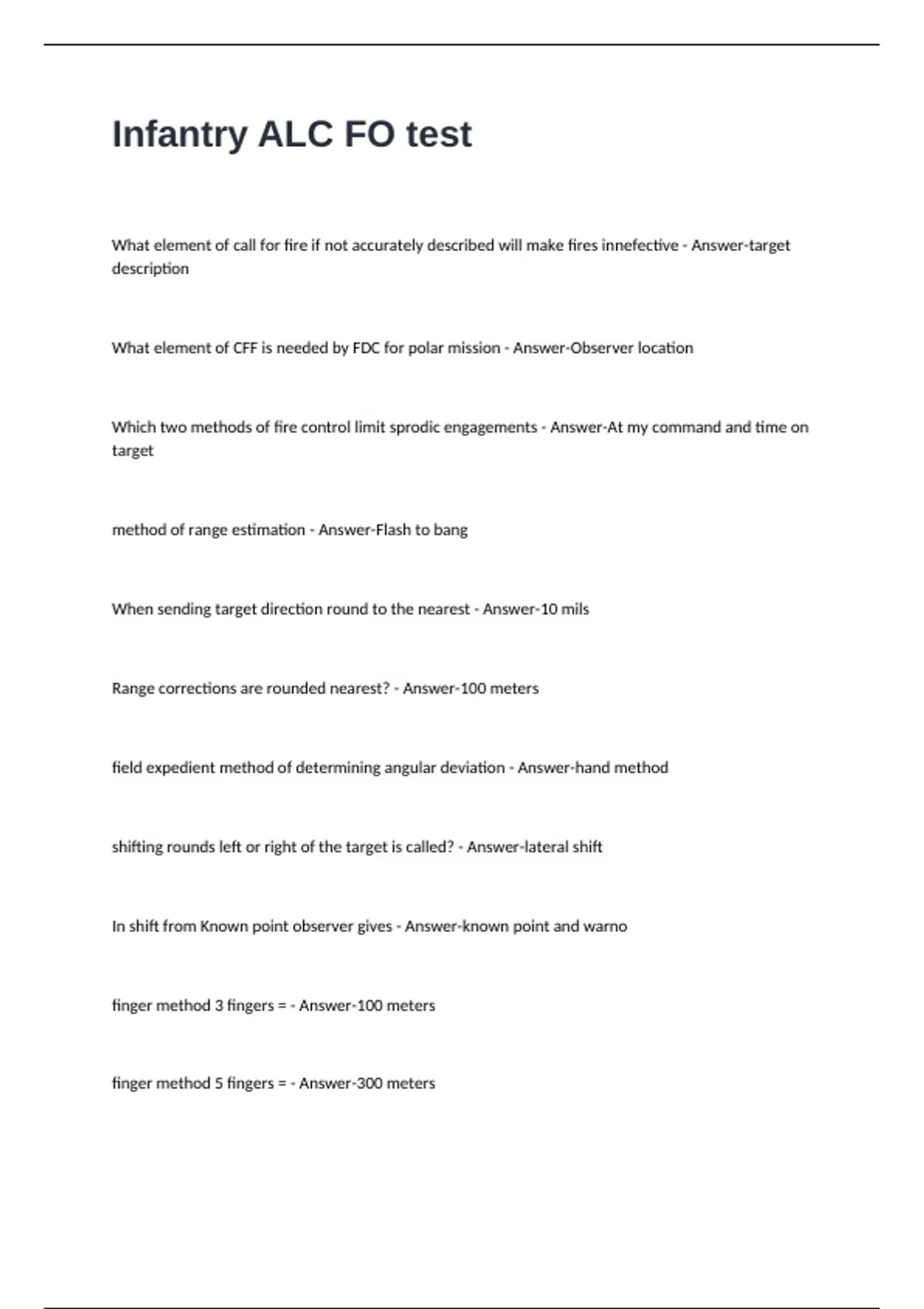 Infantry ALC FO test

What element of call for fire if not accurately described will make fires innefective - Answer-target description

What element of CFF is needed by FDC for polar mission - Answer-Observer location

Which two methods of fire control limit sprodic engagements - Answer-At my command and time on target

method of range estimation - Answer-Flash to bang

When sending target direction round to the nearest - Answer-10 mils

Range corrections are rounded nearest? - Answer-100 meters

field expedient method of determining angular deviation - Answer-hand method

shifting rounds left or right of the target is called? - Answer-lateral shift

In shift from Known point observer gives - Answer-known point and warno

finger method 3 fingers = - Answer-100 meters

finger method 5 fingers = - Answer-300 meters